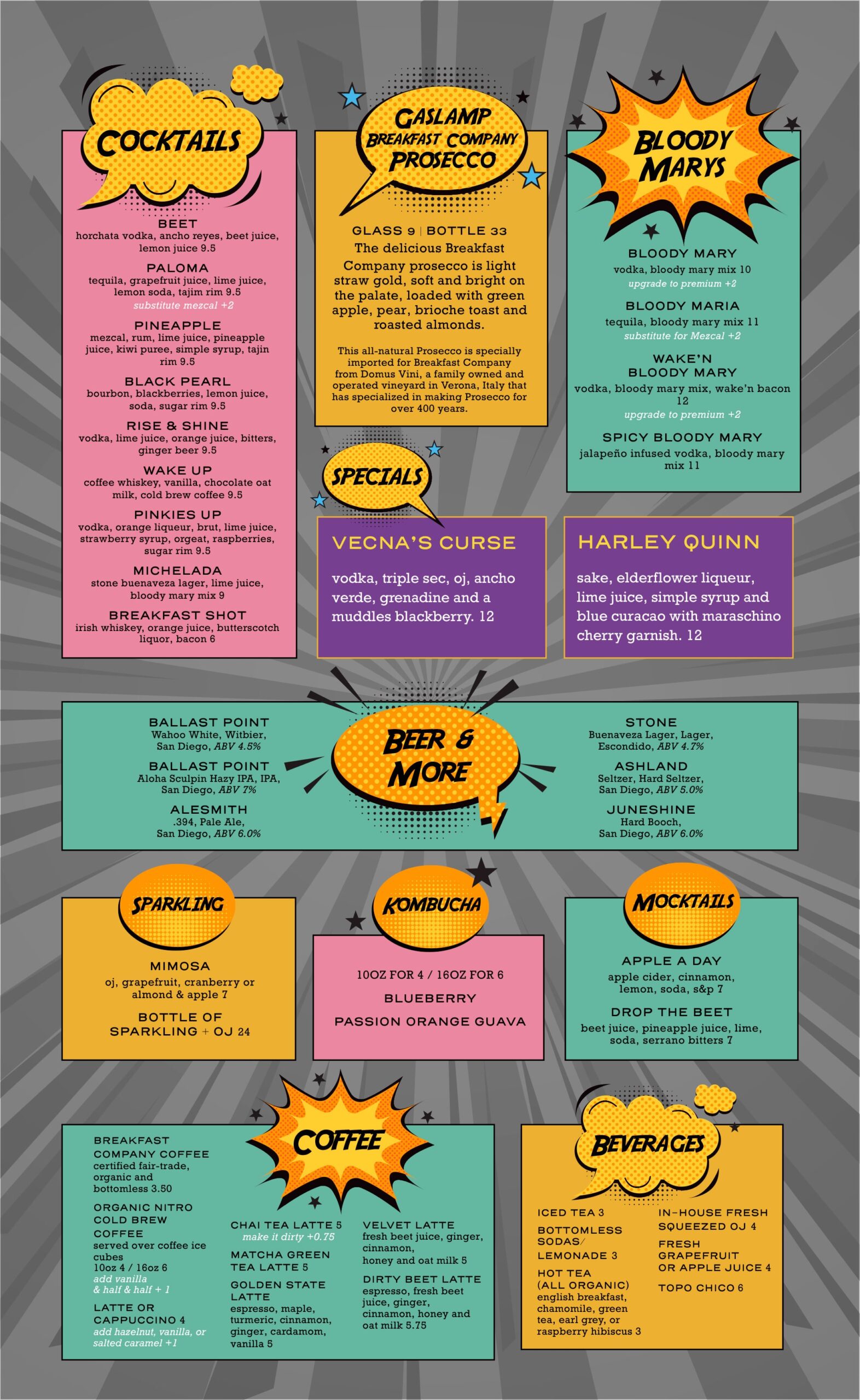 COCKTAILS

BEET
horchata vodka, ancho reyes, beet juice, lemon juice 9.5

PALOMA
tequila, grapefruit juice, lime juice, lemon soda, tajim rim 9.5
substitute mezcal +2

PINEAPPLE
mezcal, rum, lime juice, pineapple juice, kiwi puree, simple syrup, tajin rim 9.5

BLACK PEARL
bourbon, blackberries, lemon juice, soda, sugar rim 9.5

RISE & SHINE
vodka, lime juice, orange juice, bitters, ginger beer 9.5

WAKE UP
coffee whiskey, vanilla, chocolate oat milk, cold brew coffee 9.5

PINKIES UP
vodka, orange liqueur, brut, lime juice, strawberry syrup, orgeat, raspberries, sugar rim 9.5

MICHELADA
stone buenaveza lager, lime juice, bloody mary mix 9

BREAKFAST SHOT
irish whiskey, orange juice, butterscotch liquor, bacon 6

GASLAMP BREAKFAST COMPANY PROSECCO

GLASS 9 | BOTTLE 33
The delicious Breakfast Company prosecco is light straw gold, soft and bright on the palate, loaded with green apple, pear, brioche toast and roasted almonds.

This all-natural Prosecco is specially imported for Breakfast Company from Domus Vini, a family owned and operated vineyard in Verona, Italy that has specialized in making Prosecco for over 400 years.

BLOODY MARYS

BLOODY MARY
vodka, bloody mary mix 10
upgrade to premium +2

BLOODY MARIA
tequila, bloody mary mix 11
substitute for Mezcal +2

WAKE'N BLOODY MARY
vodka, bloody mary mix, wake'n bacon 12
upgrade to premium +2

SPICY BLOODY MARY
jalapeño infused vodka, bloody mary mix 11

SPECIALS

VECNA'S CURSE
vodka, triple sec, oj, ancho verde, grenadine and a muddles blackberry. 12

HARLEY QUINN
sake, elderflower liqueur, lime juice, simple syrup and blue curacao with maraschino cherry garnish. 12

BEER & MORE

BALLAST POINT
Wahoo White, Witbier, San Diego, ABV 4.5%

BALLAST POINT
Aloha Sculpin Hazy IPA, IPA, San Diego, ABV 7%

ALESMITH
.394, Pale Ale, San Diego, ABV 6.0%

STONE
Buenaveza Lager, Lager, Escondido, ABV 4.7%

ASHLAND
Seltzer, Hard Seltzer, San Diego, ABV 5.0%

JUNESHINE
Hard Booch, San Diego, ABV 6.0%

SPARKLING

MIMOSA
oj, grapefruit, cranberry or almond & apple 7

BOTTLE OF SPARKLING + OJ 24

KOMBUCHA

10OZ FOR 4 / 16OZ FOR 6
BLUEBERRY
PASSION ORANGE GUAVA

MOCKTAILS

APPLE A DAY
apple cider, cinnamon, lemon, soda, s&p 7

DROP THE BEET
beet juice, pineapple juice, lime, soda, serrano bitters 7

COFFEE

BREAKFAST COMPANY COFFEE
certified fair-trade, organic and bottomless 3.50

ORGANIC NITRO COLD BREW COFFEE
served over coffee ice cubes
10oz 4 / 16oz 6
add vanilla & half & half + 1

LATTE OR CAPPUCCINO 4
add hazelnut, vanilla, or salted caramel +1

CHAI TEA LATTE 5
make it dirty +0.75

MATCHA GREEN TEA LATTE 5

GOLDEN STATE LATTE
espresso, maple, turmeric, cinnamon, ginger, cardamom, vanilla 5

VELVET LATTE
fresh beet juice, ginger, cinnamon, honey and oat milk 5

DIRTY BEET LATTE
espresso, fresh beet juice, ginger, cinnamon, honey and oat milk 5.75

BEVERAGES

ICED TEA 3

BOTTOMLESS SODAS/ LEMONADE 3

HOT TEA (ALL ORGANIC)
english breakfast, chamomile, green tea, earl grey, or raspberry hibiscus 3

IN-HOUSE FRESH SQUEEZED OJ 4

FRESH GRAPEFRUIT OR APPLE JUICE 4

TOPO CHICO 6